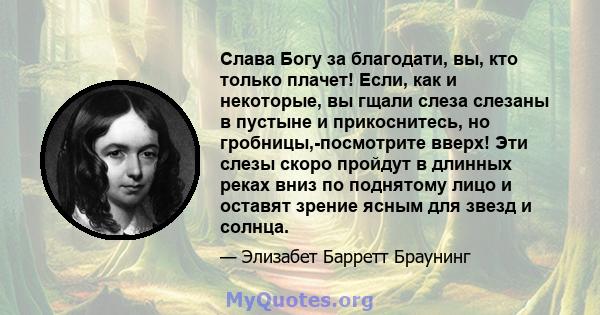 Слава Богу за благодати, вы, кто только плачет! Если, как и некоторые, вы гщали слеза слезаны в пустыне и прикоснитесь, но гробницы,-посмотрите вверх! Эти слезы скоро пройдут в длинных реках вниз по поднятому лицо и оставят зрение ясным для звезд и солнца.

— Элизабет Барретт Браунинг

MyQuotes.org